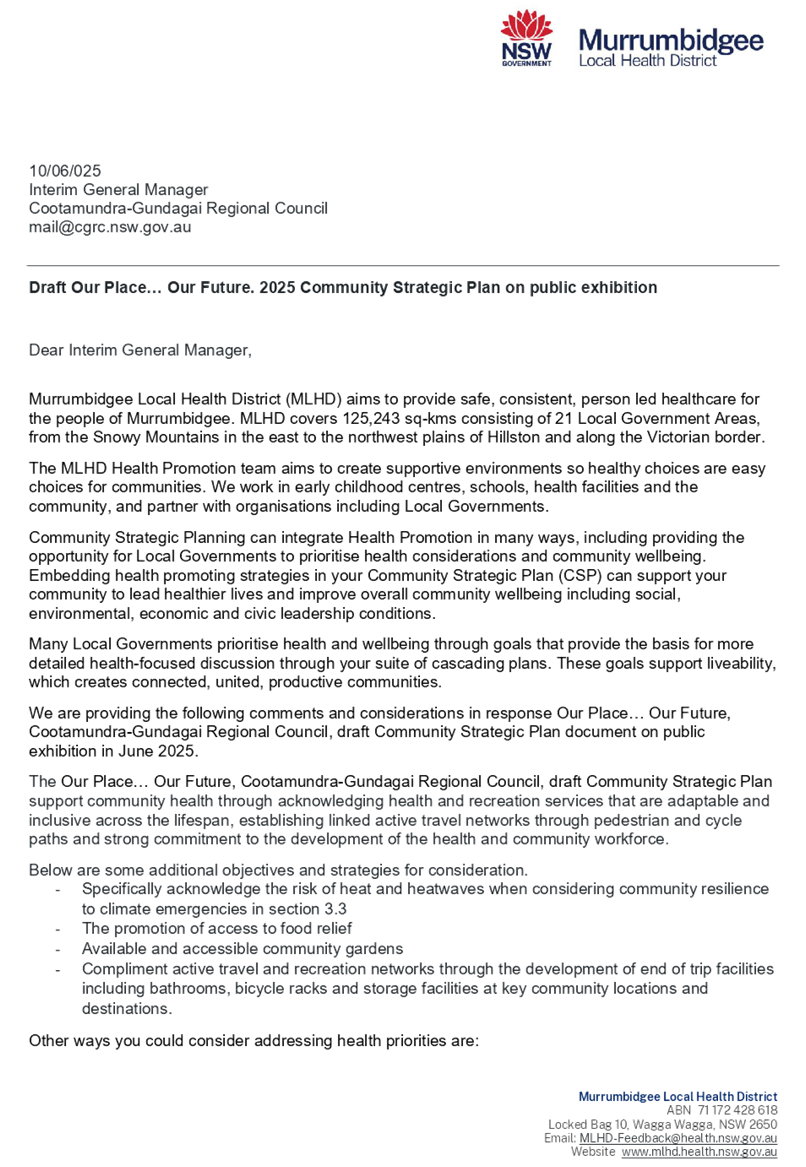 NSW GOVERNMENT

Murrumbidgee
Local Health District

10/06/025
Interim General Manager
Cootamundra-Gundagai Regional Council
mail@cgrc.nsw.gov.au

Draft Our Place… Our Future. 2025 Community Strategic Plan on public exhibition

Dear Interim General Manager,

Murrumbidgee Local Health District (MLHD) aims to provide safe, consistent, person led healthcare for the people of Murrumbidgee. MLHD covers 125,243 sq-kms consisting of 21 Local Government Areas, from the Snowy Mountains in the east to the northwest plains of Hillston and along the Victorian border.

The MLHD Health Promotion team aims to create supportive environments so healthy choices are easy choices for communities. We work in early childhood centres, schools, health facilities and the community, and partner with organisations including Local Governments.

Community Strategic Planning can integrate Health Promotion in many ways, including providing the opportunity for Local Governments to prioritise health considerations and community wellbeing. Embedding health promoting strategies in your Community Strategic Plan (CSP) can support your community to lead healthier lives and improve overall community wellbeing including social, environmental, economic and civic leadership conditions.

Many Local Governments prioritise health and wellbeing through goals that provide the basis for more detailed health-focused discussion through your suite of cascading plans. These goals support liveability, which creates connected, united, productive communities.

We are providing the following comments and considerations in response Our Place… Our Future, Cootamundra-Gundagai Regional Council, draft Community Strategic Plan document on public exhibition in June 2025.

The Our Place… Our Future, Cootamundra-Gundagai Regional Council, draft Community Strategic Plan support community health through acknowledging health and recreation services that are adaptable and inclusive across the lifespan, establishing linked active travel networks through pedestrian and cycle paths and strong commitment to the development of the health and community workforce.

Below are some additional objectives and strategies for consideration.
- Specifically acknowledge the risk of heat and heatwaves when considering community resilience to climate emergencies in section 3.3
- The promotion of access to food relief
- Available and accessible community gardens
- Compliment active travel and recreation networks through the development of end of trip facilities including bathrooms, bicycle racks and storage facilities at key community locations and destinations.

Other ways you could consider addressing health priorities are:

Murrumbidgee Local Health District
ABN 71 172 428 618
Locked Bag 10, Wagga Wagga, NSW 2650
Email: MLHD-Feedback@health.nsw.gov.au
Website www.mlhd.health.nsw.gov.au